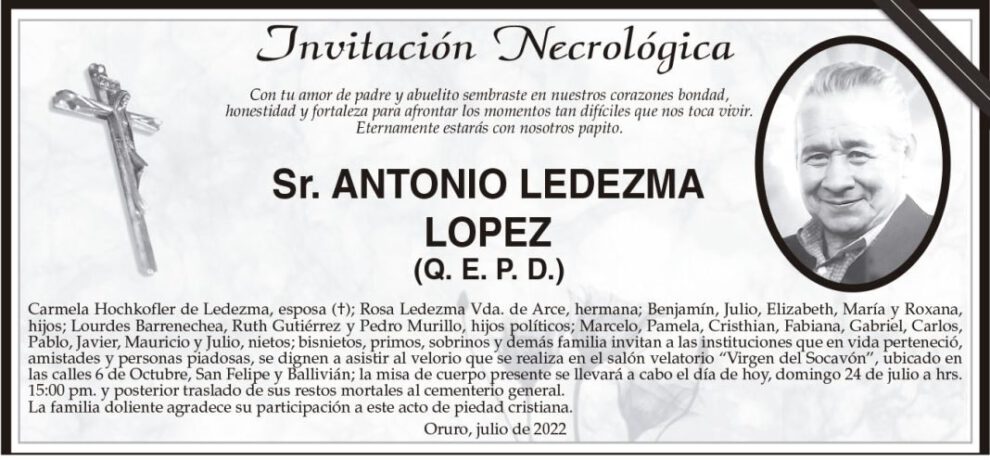 Invitación Necrológica

Con tu amor de padre y abuelito sembraste en nuestros corazones bondad, honestidad y fortaleza para afrontar los momentos tan difíciles que nos toca vivir. Eternamente estarás con nosotros papito.

Sr. ANTONIO LEDEZMA LOPEZ
(Q. E. P. D.)

Carmela Hochkofler de Ledezma, esposa (†); Rosa Ledezma Vda. de Arce, hermana; Benjamín, Julio, Elizabeth, María y Roxana, hijos; Lourdes Barrenechea, Ruth Gutiérrez y Pedro Murillo, hijos políticos; Marcelo, Pamela, Cristhian, Fabiana, Gabriel, Carlos, Pablo, Javier, Mauricio y Julio, nietos; bisnietos, primos, sobrinos y demás familia invitan a las instituciones que en vida perteneció, amistades y personas piadosas, se dignen a asistir al velorio que se realiza en el salón velatorio "Virgen del Socavón", ubicado en las calles 6 de Octubre, San Felipe y Ballivián; la misa de cuerpo presente se llevará a cabo el día de hoy, domingo 24 de julio a hrs. 15:00 pm. y posterior traslado de sus restos mortales al cementerio general.
La familia doliente agradece su participación a este acto de piedad cristiana.

Oruro, julio de 2022